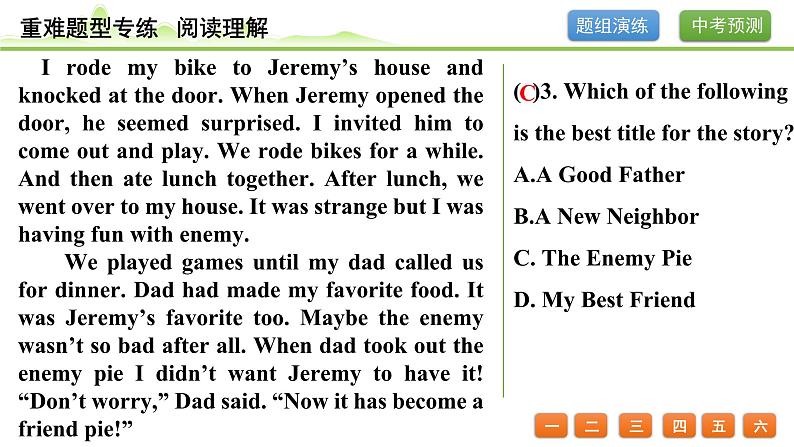 重难题型专练 阅读理解

题组演练 中考预测

I rode my bike to Jeremy's house and knocked at the door. When Jeremy opened the door, he seemed surprised. I invited him to come out and play. We rode bikes for a while. And then ate lunch together. After lunch, we went over to my house. It was strange but I was having fun with enemy.

We played games until my dad called us for dinner. Dad had made my favorite food. It was Jeremy's favorite too. Maybe the enemy wasn't so bad after all. When dad took out the enemy pie I didn't want Jeremy to have it! "Don't worry," Dad said. "Now it has become a friend pie!"

(C)3. Which of the following is the best title for the story?

A.A Good Father

B.A New Neighbor

C. The Enemy Pie

D. My Best Friend

一 二 三 四 五 六